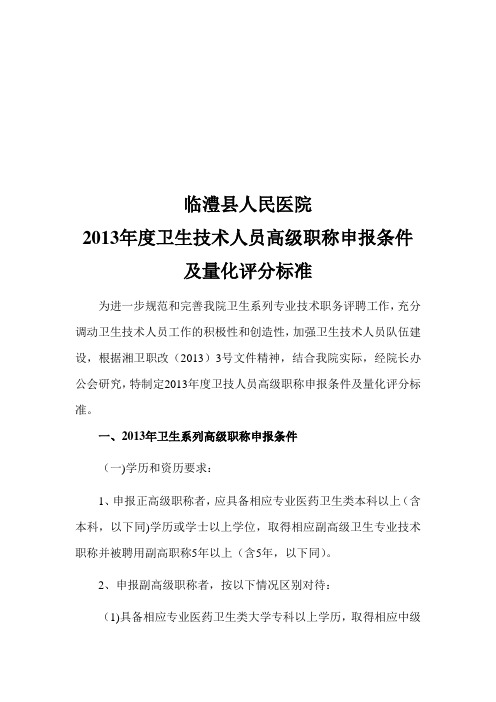 临澧县人民医院
2013年度卫生技术人员高级职称申报条件
及量化评分标准

为进一步规范和完善我院卫生系列专业技术职务评聘工作，充分调动卫生技术人员工作的积极性和创造性，加强卫生技术人员队伍建设，根据湘卫职改（2013）3号文件精神，结合我院实际，经院长办公会研究，特制定2013年度卫技人员高级职称申报条件及量化评分标准。

一、2013年卫生系列高级职称申报条件

（一)学历和资历要求：

1、申报正高级职称者，应具备相应专业医药卫生类本科以上（含本科，以下同)学历或学士以上学位，取得相应副高级卫生专业技术职称并被聘用副高职称5年以上（含5年，以下同)。

2、申报副高级职称者，按以下情况区别对待：

（1)具备相应专业医药卫生类大学专科以上学历，取得相应中级